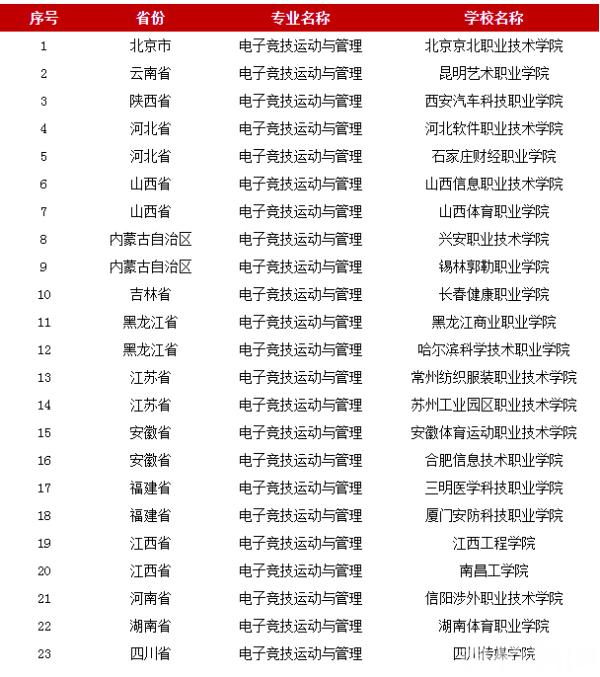 | 序号 | 省份 | 专业名称 | 学校名称 |
|---|---|---|---|
| 1 | 北京市 | 电子竞技运动与管理 | 北京京北职业技术学院 |
| 2 | 云南省 | 电子竞技运动与管理 | 昆明艺术职业学院 |
| 3 | 陕西省 | 电子竞技运动与管理 | 西安汽车科技职业学院 |
| 4 | 河北省 | 电子竞技运动与管理 | 河北软件职业技术学院 |
| 5 | 河北省 | 电子竞技运动与管理 | 石家庄财经职业学院 |
| 6 | 山西省 | 电子竞技运动与管理 | 山西信息职业技术学院 |
| 7 | 山西省 | 电子竞技运动与管理 | 山西体育职业学院 |
| 8 | 内蒙古自治区 | 电子竞技运动与管理 | 兴安职业技术学院 |
| 9 | 内蒙古自治区 | 电子竞技运动与管理 | 锡林郭勒职业学院 |
| 10 | 吉林省 | 电子竞技运动与管理 | 长春健康职业学院 |
| 11 | 黑龙江省 | 电子竞技运动与管理 | 黑龙江商业职业学院 |
| 12 | 黑龙江省 | 电子竞技运动与管理 | 哈尔滨科学技术职业学院 |
| 13 | 江苏省 | 电子竞技运动与管理 | 常州纺织服装职业技术学院 |
| 14 | 江苏省 | 电子竞技运动与管理 | 苏州工业园区职业技术学院 |
| 15 | 安徽省 | 电子竞技运动与管理 | 安徽体育运动职业技术学院 |
| 16 | 安徽省 | 电子竞技运动与管理 | 合肥信息技术职业学院 |
| 17 | 福建省 | 电子竞技运动与管理 | 三明医学科技职业学院 |
| 18 | 福建省 | 电子竞技运动与管理 | 厦门安防科技职业学院 |
| 19 | 江西省 | 电子竞技运动与管理 | 江西工程学院 |
| 20 | 江西省 | 电子竞技运动与管理 | 南昌工学院 |
| 21 | 河南省 | 电子竞技运动与管理 | 信阳涉外职业技术学院 |
| 22 | 湖南省 | 电子竞技运动与管理 | 湖南体育职业学院 |
| 23 | 四川省 | 电子竞技运动与管理 | 四川传媒学院 |